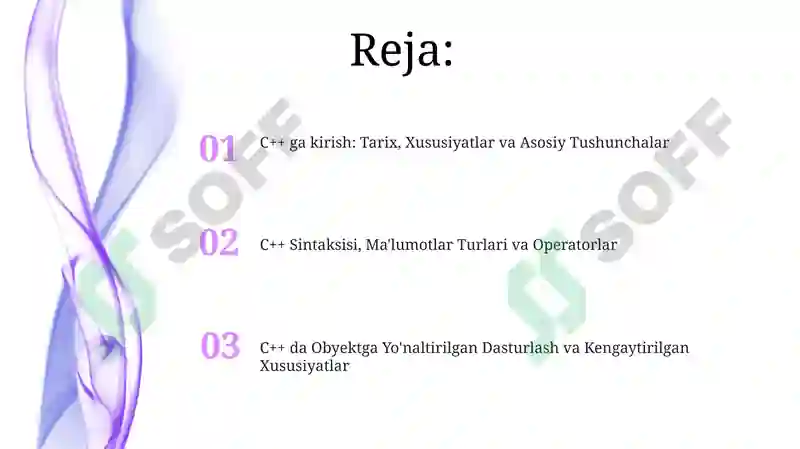 Reja:

01 C++ ga kirish: Tarix, Xususiyatlar va Asosiy Tushunchalar

02 C++ Sintaksisi, Ma'lumotlar Turlari va Operatorlar

03 C++ da Obyektga Yo'naltirilgan Dasturlash va Kengaytirilgan Xususiyatlar

SOFF

SOFF